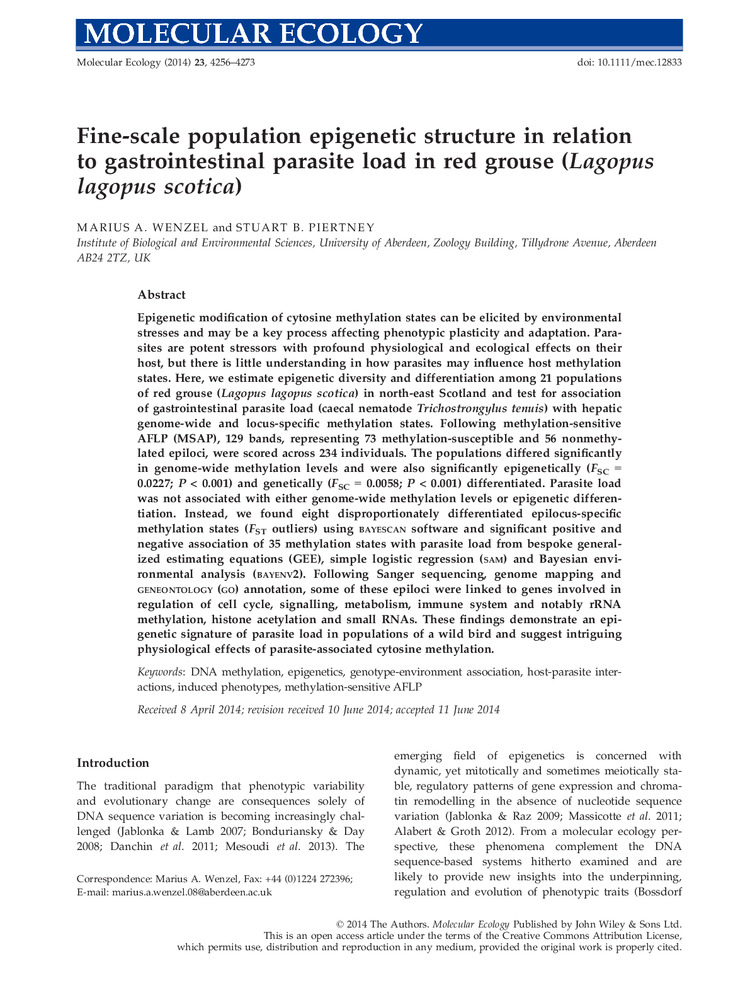 MOLECULAR ECOLOGY

Molecular Ecology (2014) 23, 4256–4273

doi: 10.1111/mec.12833

Fine-scale population epigenetic structure in relation to gastrointestinal parasite load in red grouse (Lagopus lagopus scotica)

MARIUS A. WENZEL and STUART B. PIERTNEY
Institute of Biological and Environmental Sciences, University of Aberdeen, Zoology Building, Tillydrone Avenue, Aberdeen AB24 2TZ, UK

Abstract

Epigenetic modification of cytosine methylation states can be elicited by environmental stresses and may be a key process affecting phenotypic plasticity and adaptation. Parasites are potent stressors with profound physiological and ecological effects on their host, but there is little understanding in how parasites may influence host methylation states. Here, we estimate epigenetic diversity and differentiation among 21 populations of red grouse (Lagopus lagopus scotica) in north-east Scotland and test for association of gastrointestinal parasite load (caecal nematode Trichostrongylus tenuis) with hepatic genome-wide and locus-specific methylation states. Following methylation-sensitive AFLP (MSAP), 129 bands, representing 73 methylation-susceptible and 56 nonmethylated epiloci, were scored across 234 individuals. The populations differed significantly in genome-wide methylation levels and were also significantly epigenetically ($F_{SC}$ = 0.0227; $P$ < 0.001) and genetically ($F_{SC}$ = 0.0058; $P$ < 0.001) differentiated. Parasite load was not associated with either genome-wide methylation levels or epigenetic differentiation. Instead, we found eight disproportionately differentiated epilocus-specific methylation states ($F_{ST}$ outliers) using BAYESCAN software and significant positive and negative association of 35 methylation states with parasite load from bespoke generalized estimating equations (GEE), simple logistic regression (SAM) and Bayesian environmental analysis (BAYENV2). Following Sanger sequencing, genome mapping and GENEONTOLOGY (GO) annotation, some of these epiloci were linked to genes involved in regulation of cell cycle, signalling, metabolism, immune system and notably rRNA methylation, histone acetylation and small RNAs. These findings demonstrate an epigenetic signature of parasite load in populations of a wild bird and suggest intriguing physiological effects of parasite-associated cytosine methylation.

Keywords: DNA methylation, epigenetics, genotype-environment association, host-parasite interactions, induced phenotypes, methylation-sensitive AFLP

Received 8 April 2014; revision received 10 June 2014; accepted 11 June 2014

Introduction

The traditional paradigm that phenotypic variability and evolutionary change are consequences solely of DNA sequence variation is becoming increasingly challenged (Jablonka & Lamb 2007; Bonduriansky & Day 2008; Danchin et al. 2011; Mesoudi et al. 2013). The

Correspondence: Marius A. Wenzel, Fax: +44 (0)1224 272396; E-mail: marius.a.wenzel.08@aberdeen.ac.uk

emerging field of epigenetics is concerned with dynamic, yet mitotically and sometimes meiotically stable, regulatory patterns of gene expression and chromatin remodelling in the absence of nucleotide sequence variation (Jablonka & Raz 2009; Massicotte et al. 2011; Alabert & Groth 2012). From a molecular ecology perspective, these phenomena complement the DNA sequence-based systems hitherto examined and are likely to provide new insights into the underpinning, regulation and evolution of phenotypic traits (Bossdorf

© 2014 The Authors. Molecular Ecology Published by John Wiley & Sons Ltd.
This is an open access article under the terms of the Creative Commons Attribution License, which permits use, distribution and reproduction in any medium, provided the original work is properly cited.